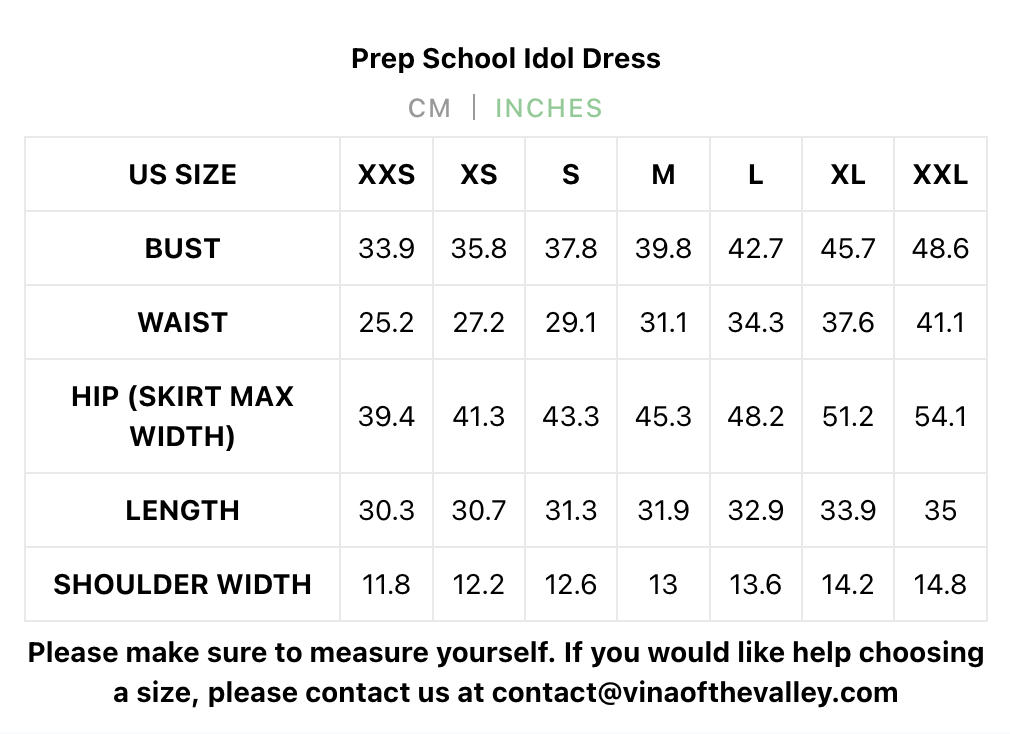 Prep School Idol Dress

CM | INCHES

| US SIZE | XXS | XS | S | M | L | XL | XXL |
|---|---|---|---|---|---|---|---|
| BUST | 33.9 | 35.8 | 37.8 | 39.8 | 42.7 | 45.7 | 48.6 |
| WAIST | 25.2 | 27.2 | 29.1 | 31.1 | 34.3 | 37.6 | 41.1 |
| HIP (SKIRT MAX WIDTH) | 39.4 | 41.3 | 43.3 | 45.3 | 48.2 | 51.2 | 54.1 |
| LENGTH | 30.3 | 30.7 | 31.3 | 31.9 | 32.9 | 33.9 | 35 |
| SHOULDER WIDTH | 11.8 | 12.2 | 12.6 | 13 | 13.6 | 14.2 | 14.8 |

Please make sure to measure yourself. If you would like help choosing a size, please contact us at contact@vinaofthevalley.com